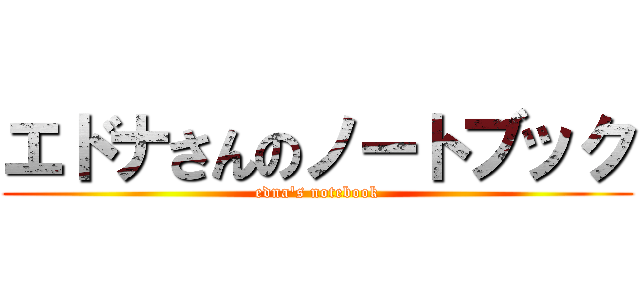 エドナさんのノートブック
edna's notebook